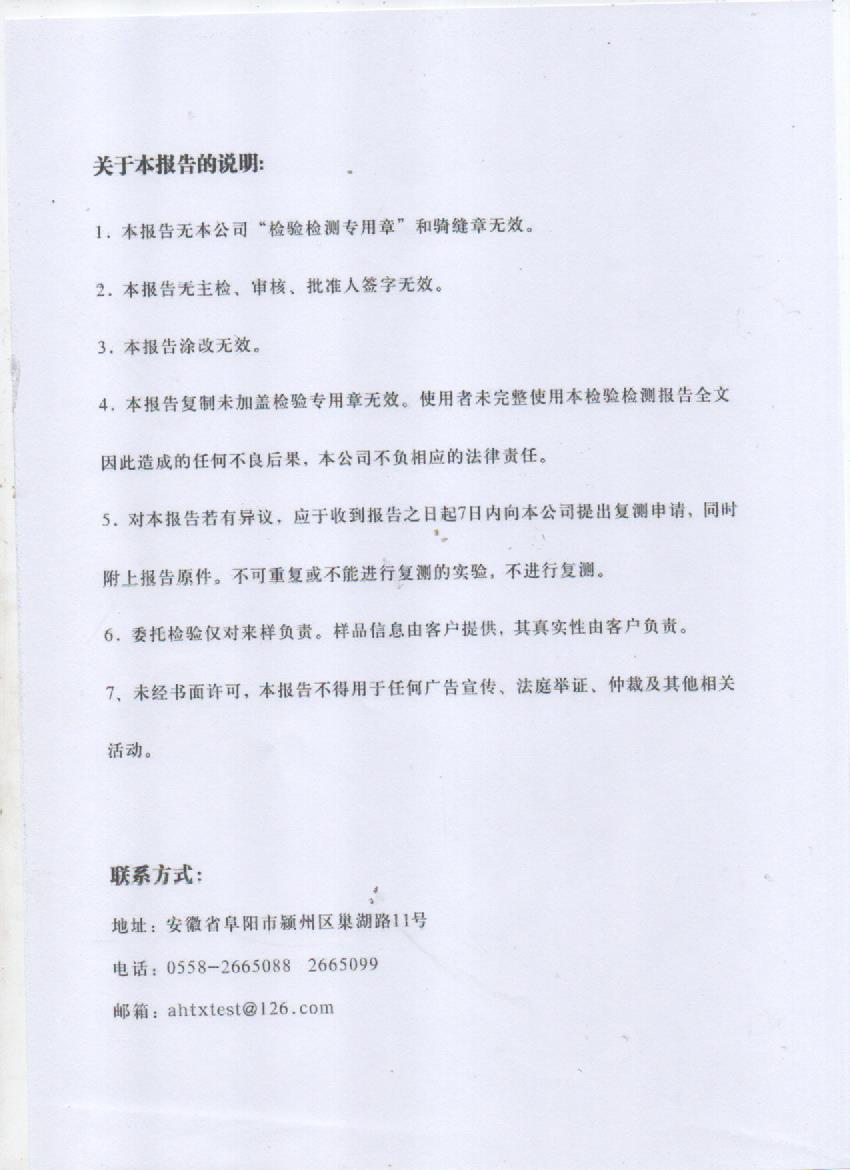 关于本报告的说明:

1.本报告无本公司“检验检测专用章”和骑缝章无效。

2.本报告无主检、审核、批准人签字无效。

3.本报告涂改无效。

4.本报告复制未加盖检验专用章无效。使用者未完整使用本检验检测报告全文因此造成的任何不良后果，本公司不负相应的法律责任。

5.对本报告若有异议，应于收到报告之日起7日内向本公司提出复测申请，同时附上报告原件。不可重复或不能进行复测的实验，不进行复测。

6.委托检验仅对来样负责。样品信息由客户提供，其真实性由客户负责。

7、未经书面许可，本报告不得用于任何广告宣传、法庭举证、仲裁及其他相关活动。

联系方式:

地址：安徽省阜阳市颍州区巢湖路11号

电话：0558-2665088 2665099

邮箱：ahtxtest@126.com